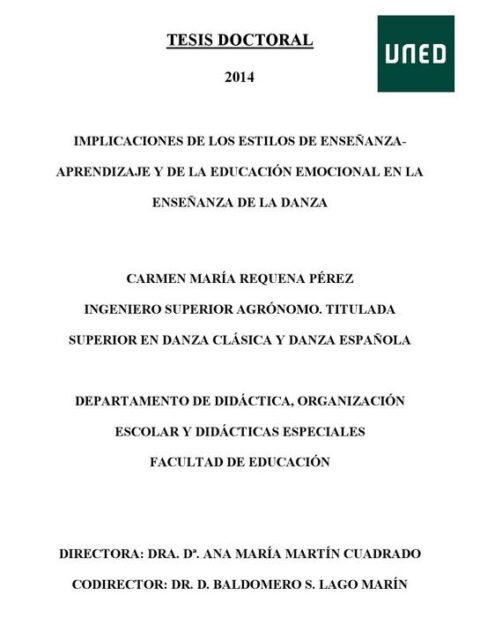 TESIS DOCTORAL

UNED

2014

IMPLICACIONES DE LOS ESTILOS DE ENSEÑANZA-APRENDIZAJE Y DE LA EDUCACIÓN EMOCIONAL EN LA ENSEÑANZA DE LA DANZA

CARMEN MARÍA REQUENA PÉREZ

INGENIERO SUPERIOR AGRÓNOMO. TITULADA SUPERIOR EN DANZA CLÁSICA Y DANZA ESPAÑOLA

DEPARTAMENTO DE DIDÁCTICA, ORGANIZACIÓN ESCOLAR Y DIDÁCTICAS ESPECIALES

FACULTAD DE EDUCACIÓN

DIRECTORA: DRA. Dª. ANA MARÍA MARTÍN CUADRADO

CODIRECTOR: DR. D. BALDOMERO S. LAGO MARÍN